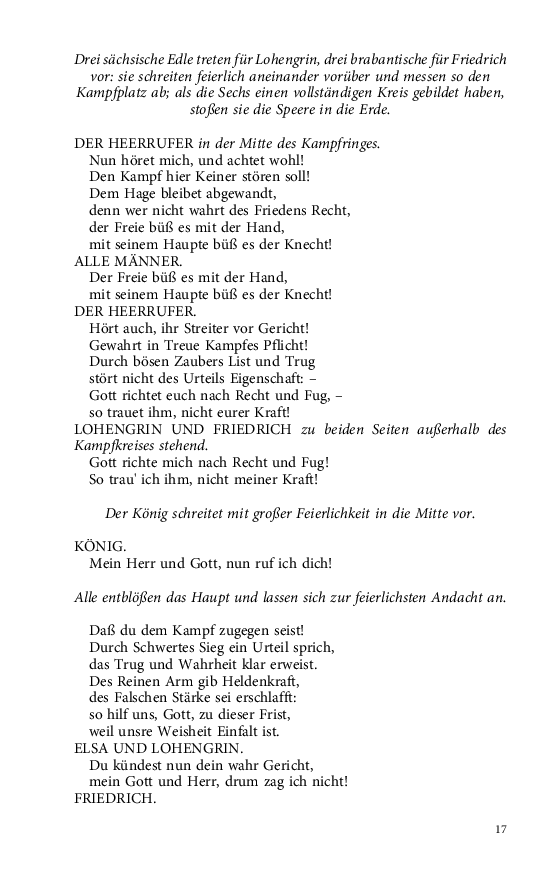 Drei sächsische Edle treten für Lohengrin, drei brabantische für Friedrich vor: sie schreiten feierlich aneinander vorüber und messen so den Kampfplatz ab; als die Sechs einen vollständigen Kreis gebildet haben, stoßen sie die Speere in die Erde.

DER HEERRUFER in der Mitte des Kampfringes.
Nun höret mich, und achtet wohl!
Den Kampf hier Keiner stören soll!
Dem Hage bleibet abgewandt,
denn wer nicht wahrt des Friedens Recht,
der Freie büß es mit der Hand,
mit seinem Haupte büß es der Knecht!
ALLE MÄNNER.
Der Freie büß es mit der Hand,
mit seinem Haupte büß es der Knecht!
DER HEERRUFER.
Hört auch, ihr Streiter vor Gericht!
Gewahrt in Treue Kampfes Pflicht!
Durch bösen Zaubers List und Trug
stört nicht des Urteils Eigenschaft: –
Gott richtet euch nach Recht und Fug, –
so trauet ihm, nicht eurer Kraft!
LOHENGRIN UND FRIEDRICH zu beiden Seiten außerhalb des Kampfkreises stehend.
Gott richte mich nach Recht und Fug!
So trau' ich ihm, nicht meiner Kraft!

Der König schreitet mit großer Feierlichkeit in die Mitte vor.

KÖNIG.
Mein Herr und Gott, nun ruf ich dich!

Alle entblößen das Haupt und lassen sich zur feierlichsten Andacht an.

Daß du dem Kampf zugegen seist!
Durch Schwertes Sieg ein Urteil sprich,
das Trug und Wahrheit klar erweist.
Des Reinen Arm gib Heldenkraft,
des Falschen Stärke sei erschlafft:
so hilf uns, Gott, zu dieser Frist,
weil unsre Weisheit Einfalt ist.
ELSA UND LOHENGRIN.
Du kündest nun dein wahr Gericht,
mein Gott und Herr, drum zag ich nicht!
FRIEDRICH.

17